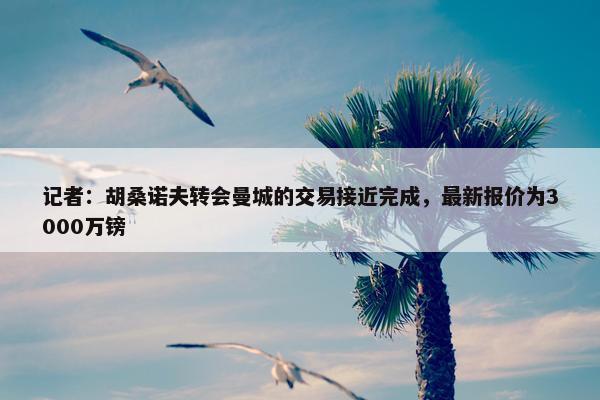 记者：胡桑诺夫转会曼城的交易接近完成，最新报价为3000万镑